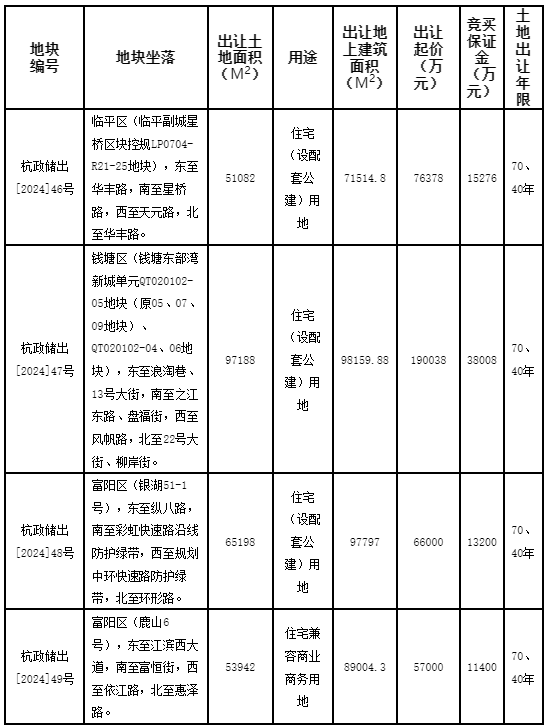 | 地块编号 | 地块坐落 | 出让土地面积（$M^2$） | 用途 | 出让地上建筑面积（$M^2$） | 出让起价（万元） | 竞买保证金（万元） | 土地出让年限 |
|---|---|---|---|---|---|---|---|
| 杭政储出[2024]46号 | 临平区（临平副城星桥区块控规LP0704-R21-25地块），东至华丰路，南至星桥路，西至天元路，北至华丰路。 | 51082 | 住宅（设配套公建）用地 | 71514.8 | 76378 | 15276 | 70、40年 |
| 杭政储出[2024]47号 | 钱塘区（钱塘东部湾新城单元QT020102-05地块（原05、07、09地块）、QT020102-04、06地块），东至浪淘巷、13号大街，南至之江东路、盘福街，西至风帆路，北至22号大街、柳岸街。 | 97188 | 住宅（设配套公建）用地 | 98159.88 | 190038 | 38008 | 70、40年 |
| 杭政储出[2024]48号 | 富阳区（银湖51-1号），东至纵八路，南至彩虹快速路沿线防护绿带，西至规划中环快速路防护绿带，北至环形路。 | 65198 | 住宅（设配套公建）用地 | 97797 | 66000 | 13200 | 70、40年 |
| 杭政储出[2024]49号 | 富阳区（鹿山6号），东至江滨西大道，南至富恒街，西至依江路，北至惠泽路。 | 53942 | 住宅兼容商业商务用地 | 89004.3 | 57000 | 11400 | 70、40年 |